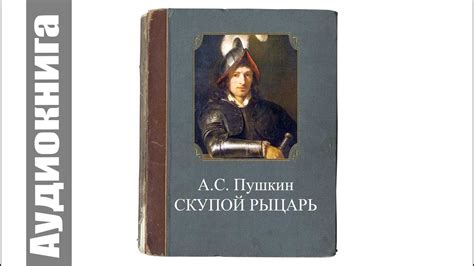 Аудиокнига

А.С. Пушкин
СКУПОЙ РЫЦАРЬ